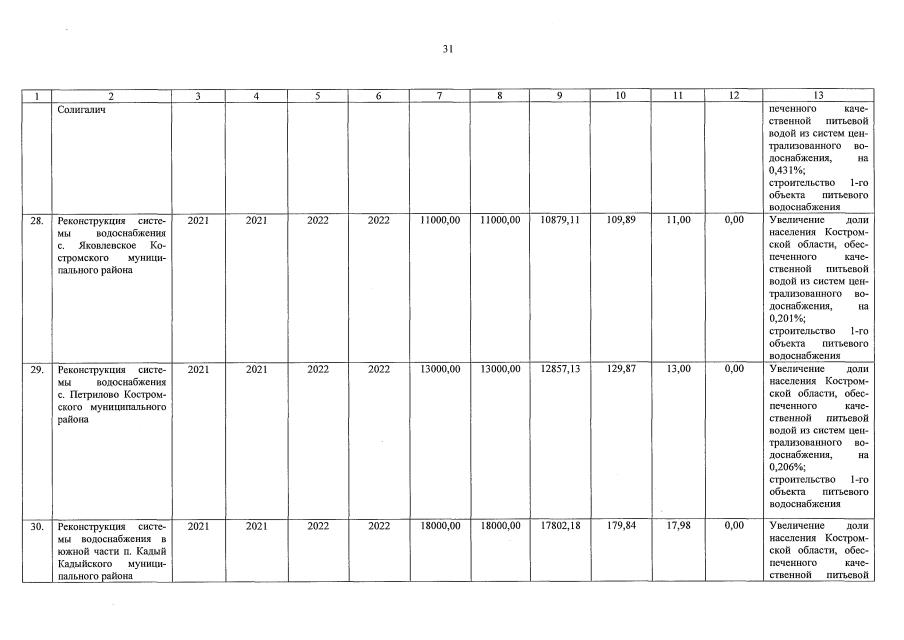 31

| 1 | 2 | 3 | 4 | 5 | 6 | 7 | 8 | 9 | 10 | 11 | 12 | 13 |
|---|---|---|---|---|---|---|---|---|---|---|---|---|
| | Солигалич | | | | | | | | | | | печенного качественной питьевой водой из систем централизованного водоснабжения, на 0,431%; строительство 1-го объекта питьевого водоснабжения |
| 28. | Реконструкция системы водоснабжения с. Яковлевское Костромского муниципального района | 2021 | 2021 | 2022 | 2022 | 11000,00 | 11000,00 | 10879,11 | 109,89 | 11,00 | 0,00 | Увеличение доли населения Костромской области, обеспеченного качественной питьевой водой из систем централизованного водоснабжения, на 0,201%; строительство 1-го объекта питьевого водоснабжения |
| 29. | Реконструкция системы водоснабжения с. Петрилово Костромского муниципального района | 2021 | 2021 | 2022 | 2022 | 13000,00 | 13000,00 | 12857,13 | 129,87 | 13,00 | 0,00 | Увеличение доли населения Костромской области, обеспеченного качественной питьевой водой из систем централизованного водоснабжения, на 0,206%; строительство 1-го объекта питьевого водоснабжения |
| 30. | Реконструкция системы водоснабжения в южной части п. Кадый Кадыйского муниципального района | 2021 | 2021 | 2022 | 2022 | 18000,00 | 18000,00 | 17802,18 | 179,84 | 17,98 | 0,00 | Увеличение доли населения Костромской области, обеспеченного качественной питьевой |